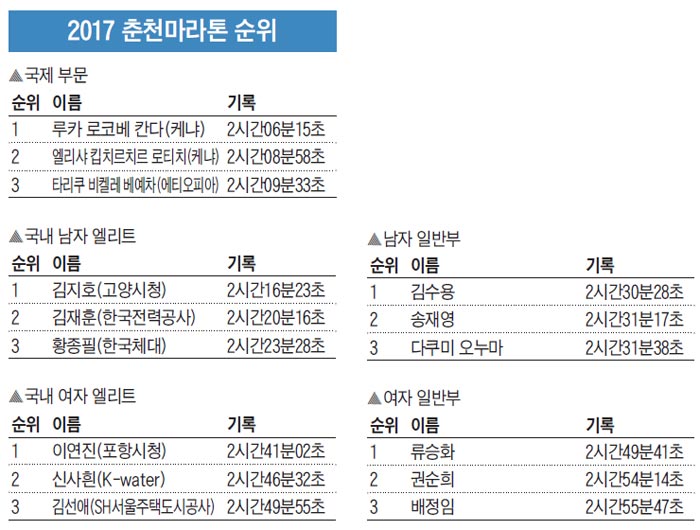 2017 춘천마라톤 순위

▲국제 부문

| 순위 | 이름 | 기록 |
|---|---|---|
| 1 | 루카 로코베 칸다(케냐) | 2시간06분15초 |
| 2 | 엘리사 킵치르치르 로티치(케냐) | 2시간08분58초 |
| 3 | 타리쿠 비켈레 베예차(에티오피아) | 2시간09분33초 |

▲국내 남자 엘리트

| 순위 | 이름 | 기록 |
|---|---|---|
| 1 | 김지호(고양시청) | 2시간16분23초 |
| 2 | 김재훈(한국전력공사) | 2시간20분16초 |
| 3 | 황종필(한국체대) | 2시간23분28초 |

▲국내 여자 엘리트

| 순위 | 이름 | 기록 |
|---|---|---|
| 1 | 이연진(포항시청) | 2시간41분02초 |
| 2 | 신사흰(K-water) | 2시간46분32초 |
| 3 | 김선애(SH서울주택도시공사) | 2시간49분55초 |

▲남자 일반부

| 순위 | 이름 | 기록 |
|---|---|---|
| 1 | 김수용 | 2시간30분28초 |
| 2 | 송재영 | 2시간31분17초 |
| 3 | 다쿠미 오누마 | 2시간31분38초 |

▲여자 일반부

| 순위 | 이름 | 기록 |
|---|---|---|
| 1 | 류승화 | 2시간49분41초 |
| 2 | 권순희 | 2시간54분14초 |
| 3 | 배정임 | 2시간55분47초 |